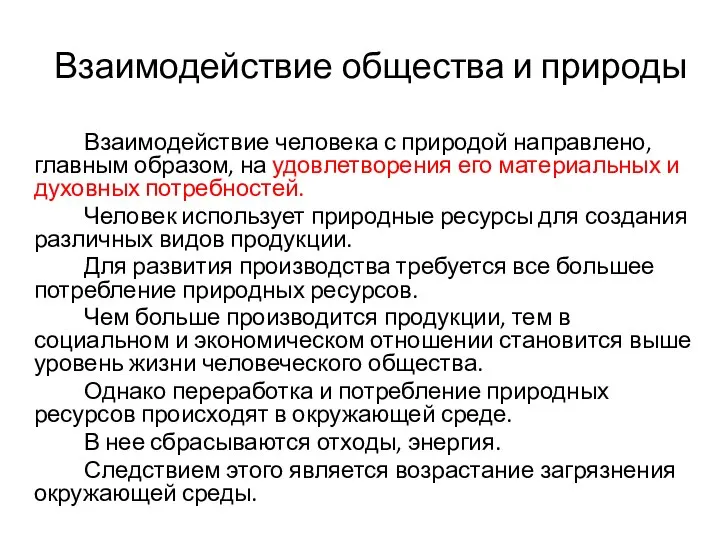 Взаимодействие общества и природы

Взаимодействие человека с природой направлено, главным образом, на удовлетворения его материальных и духовных потребностей.

Человек использует природные ресурсы для создания различных видов продукции.

Для развития производства требуется все большее потребление природных ресурсов.

Чем больше производится продукции, тем в социальном и экономическом отношении становится выше уровень жизни человеческого общества.

Однако переработка и потребление природных ресурсов происходят в окружающей среде.

В нее сбрасываются отходы, энергия.

Следствием этого является возрастание загрязнения окружающей среды.